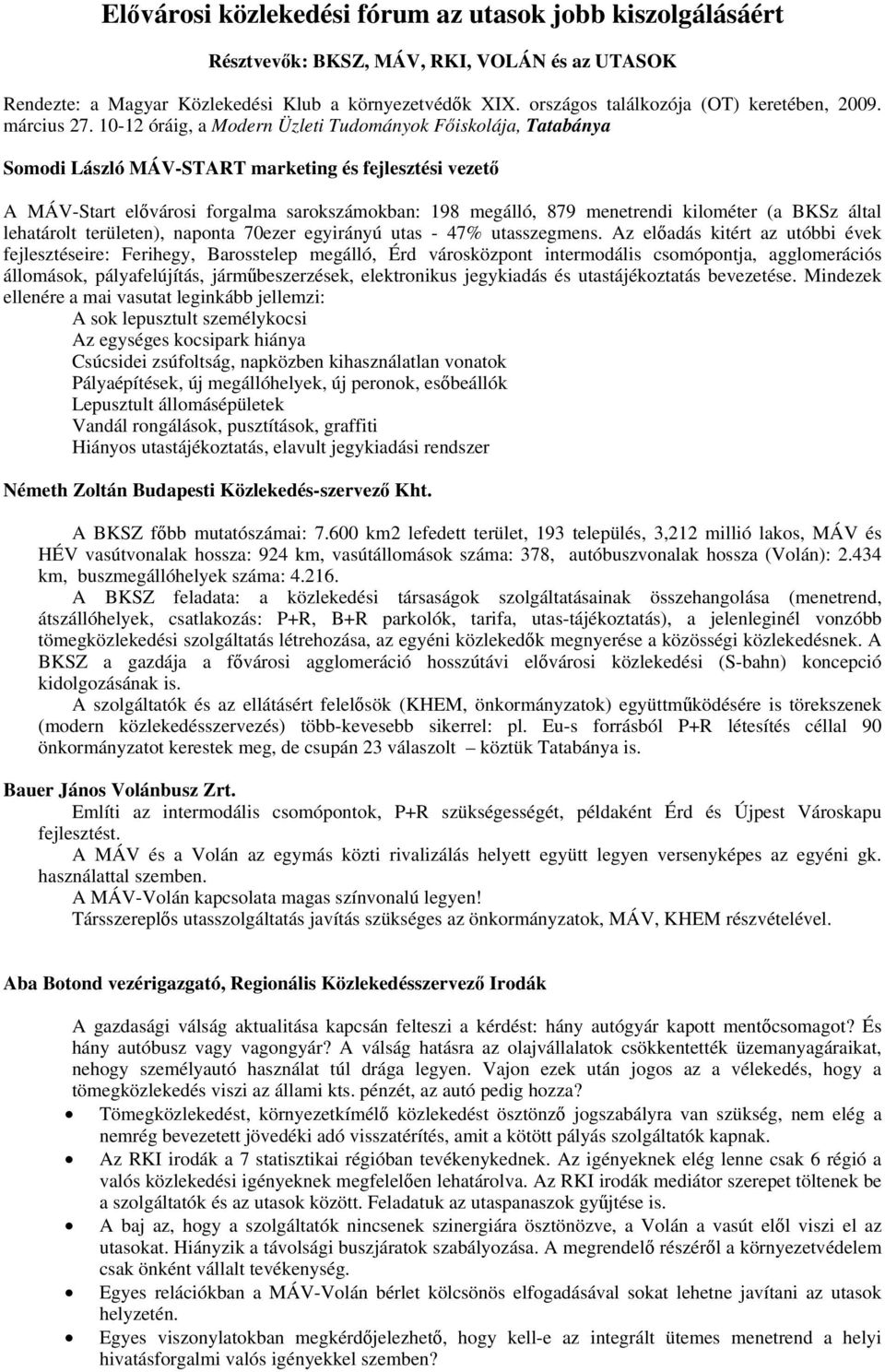 Elővárosi közlekedési fórum az utasok jobb kiszolgálásáért

Résztvevők: BKSZ, MÁV, RKI, VOLÁN és az UTASOK

Rendezte: a Magyar Közlekedési Klub a környezetvédők XIX. országos találkozója (OT) keretében, 2009. március 27. 10-12 óráig, a Modern Üzleti Tudományok Főiskolája, Tatabánya

Somodi László MÁV-START marketing és fejlesztési vezető

A MÁV-Start elővárosi forgalma sarokszámokban: 198 megálló, 879 menetrendi kilométer (a BKSz által lehatárolt területen), naponta 70ezer egyirányú utas - 47% utasszegmens. Az előadás kitért az utóbbi évek fejlesztéseire: Ferihegy, Barosstelep megálló, Érd városközpont intermodális csomópontja, agglomerációs állomások, pályafelújítás, járműbeszerzések, elektronikus jegykiadás és utastájékoztatás bevezetése. Mindezek ellenére a mai vasutat leginkább jellemzi:
A sok lepusztult személykocsi
Az egységes kocsipark hiánya
Csúcsidei zsúfoltság, napközben kihasználatlan vonatok
Pályaépítések, új megállóhelyek, új peronok, esőbeállók
Lepusztult állomásépületek
Vandál rongálások, pusztítások, graffiti
Hiányos utastájékoztatás, elavult jegykiadási rendszer

Németh Zoltán Budapesti Közlekedés-szervező Kht.

A BKSZ főbb mutatószámai: 7.600 km2 lefedett terület, 193 település, 3,212 millió lakos, MÁV és HÉV vasútvonalak hossza: 924 km, vasútállomások száma: 378, autóbuszvonalak hossza (Volán): 2.434 km, buszmegállóhelyek száma: 4.216.
A BKSZ feladata: a közlekedési társaságok szolgáltatásainak összehangolása (menetrend, átszállóhelyek, csatlakozás: P+R, B+R parkolók, tarifa, utas-tájékoztatás), a jelenleginél vonzóbb tömegközlekedési szolgáltatás létrehozása, az egyéni közlekedők megnyerése a közösségi közlekedésnek. A BKSZ a gazdája a fővárosi agglomeráció hosszútávi elővárosi közlekedési (S-bahn) koncepció kidolgozásának is.
A szolgáltatók és az ellátásért felelősök (KHEM, önkormányzatok) együttműködésére is törekszenek (modern közlekedésszervezés) több-kevesebb sikerrel: pl. Eu-s forrásból P+R létesítés céllal 90 önkormányzatot kerestek meg, de csupán 23 válaszolt – köztük Tatabánya is.

Bauer János Volánbusz Zrt.
Említi az intermodális csomópontok, P+R szükségességét, példaként Érd és Újpest Városkapu fejlesztést.
A MÁV és a Volán az egymás közti rivalizálás helyett együtt legyen versenyképes az egyéni gk. használattal szemben.
A MÁV-Volán kapcsolata magas színvonalú legyen!
Társszereplős utasszolgáltatás javítás szükséges az önkormányzatok, MÁV, KHEM részvételével.

Aba Botond vezérigazgató, Regionális Közlekedésszervező Irodák

A gazdasági válság aktualitása kapcsán felteszi a kérdést: hány autógyár kapott mentőcsomagot? És hány autóbusz vagy vagongyár? A válság hatásra az olajvállalatok csökkentették üzemanyagáraikat, nehogy személyautó használat túl drága legyen. Vajon ezek után jogos az a vélekedés, hogy a tömegközlekedés viszi az állami kts. pénzét, az autó pedig hozza?
• Tömegközlekedést, környezetkímélő közlekedést ösztönző jogszabályra van szükség, nem elég a nemrég bevezetett jövedéki adó visszatérítés, amit a kötött pályás szolgáltatók kapnak.
• Az RKI irodák a 7 statisztikai régióban tevékenykednek. Az igényeknek elég lenne csak 6 régió a valós közlekedési igényeknek megfelelően lehatárolva. Az RKI irodák mediátor szerepet töltenek be a szolgáltatók és az utasok között. Feladatuk az utaspanaszok gyűjtése is.
• A baj az, hogy a szolgáltatók nincsenek szinergiára ösztönözve, a Volán a vasút elől viszi el az utasokat. Hiányzik a távolsági buszjáratok szabályozása. A megrendelő részéről a környezetvédelem csak önként vállalt tevékenység.
• Egyes relációkban a MÁV-Volán bérlet kölcsönös elfogadásával sokat lehetne javítani az utasok helyzetén.
• Egyes viszonylatokban megkérdőjelezhető, hogy kell-e az integrált ütemes menetrend a helyi hivatásforgalmi valós igényekkel szemben?